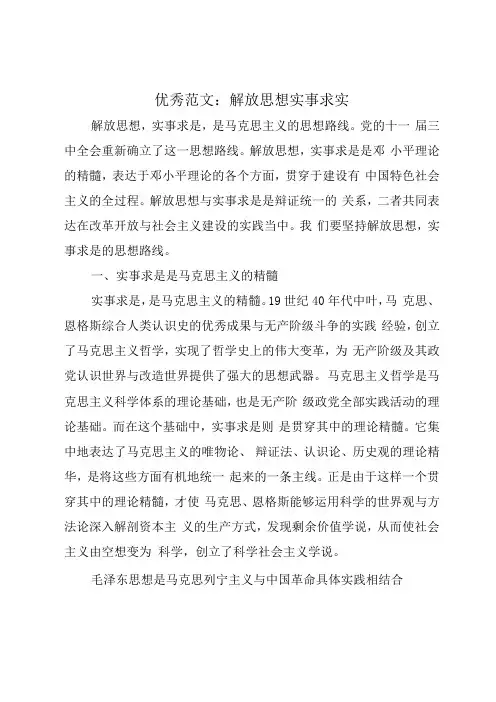 优秀范文：解放思想实事求实

解放思想，实事求是，是马克思主义的思想路线。党的十一 届三中全会重新确立了这一思想路线。解放思想，实事求是是邓 小平理论的精髓，表达于邓小平理论的各个方面，贯穿于建设有 中国特色社会主义的全过程。解放思想与实事求是是辩证统一的 关系，二者共同表达在改革开放与社会主义建设的实践当中。我 们要坚持解放思想，实事求是的思想路线。

一、实事求是是马克思主义的精髓

实事求是，是马克思主义的精髓。19 世纪 40 年代中叶，马 克思、恩格斯综合人类认识史的优秀成果与无产阶级斗争的实践 经验，创立了马克思主义哲学，实现了哲学史上的伟大变革，为 无产阶级及其政党认识世界与改造世界提供了强大的思想武器。马克思主义哲学是马克思主义科学体系的理论基础，也是无产阶 级政党全部实践活动的理论基础。而在这个基础中，实事求是则 是贯穿其中的理论精髓。它集中地表达了马克思主义的唯物论、 辩证法、认识论、历史观的理论精华，是将这些方面有机地统一 起来的一条主线。正是由于这样一个贯穿其中的理论精髓，才使 马克思、恩格斯能够运用科学的世界观与方法论深入解剖资本主 义的生产方式，发现剩余价值学说，从而使社会主义由空想变为 科学，创立了科学社会主义学说。

毛泽东思想是马克思列宁主义与中国革命具体实践相结合